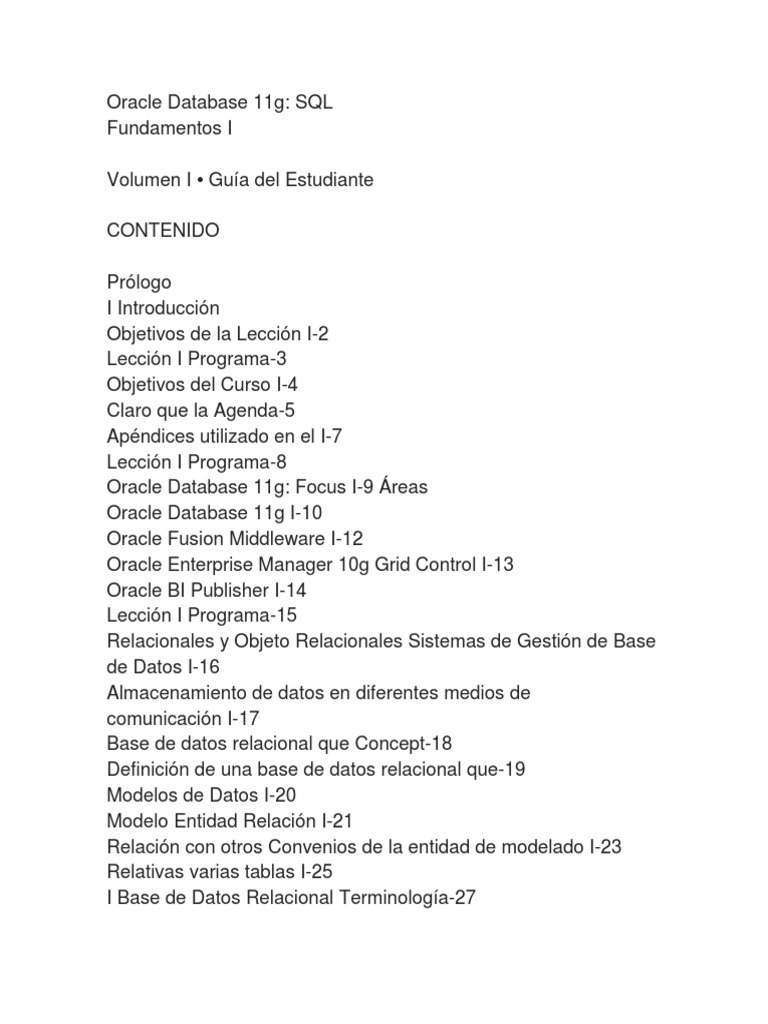 Oracle Database 11g: SQL
Fundamentos I

Volumen I • Guía del Estudiante

CONTENIDO

Prólogo
I Introducción
Objetivos de la Lección I-2
Lección I Programa-3
Objetivos del Curso I-4
Claro que la Agenda-5
Apéndices utilizado en el I-7
Lección I Programa-8
Oracle Database 11g: Focus I-9 Áreas
Oracle Database 11g I-10
Oracle Fusion Middleware I-12
Oracle Enterprise Manager 10g Grid Control I-13
Oracle BI Publisher I-14
Lección I Programa-15
Relacionales y Objeto Relacionales Sistemas de Gestión de Base de Datos I-16
Almacenamiento de datos en diferentes medios de comunicación I-17
Base de datos relacional que Concept-18
Definición de una base de datos relacional que-19
Modelos de Datos I-20
Modelo Entidad Relación I-21
Relación con otros Convenios de la entidad de modelado I-23
Relativas varias tablas I-25
I Base de Datos Relacional Terminología-27